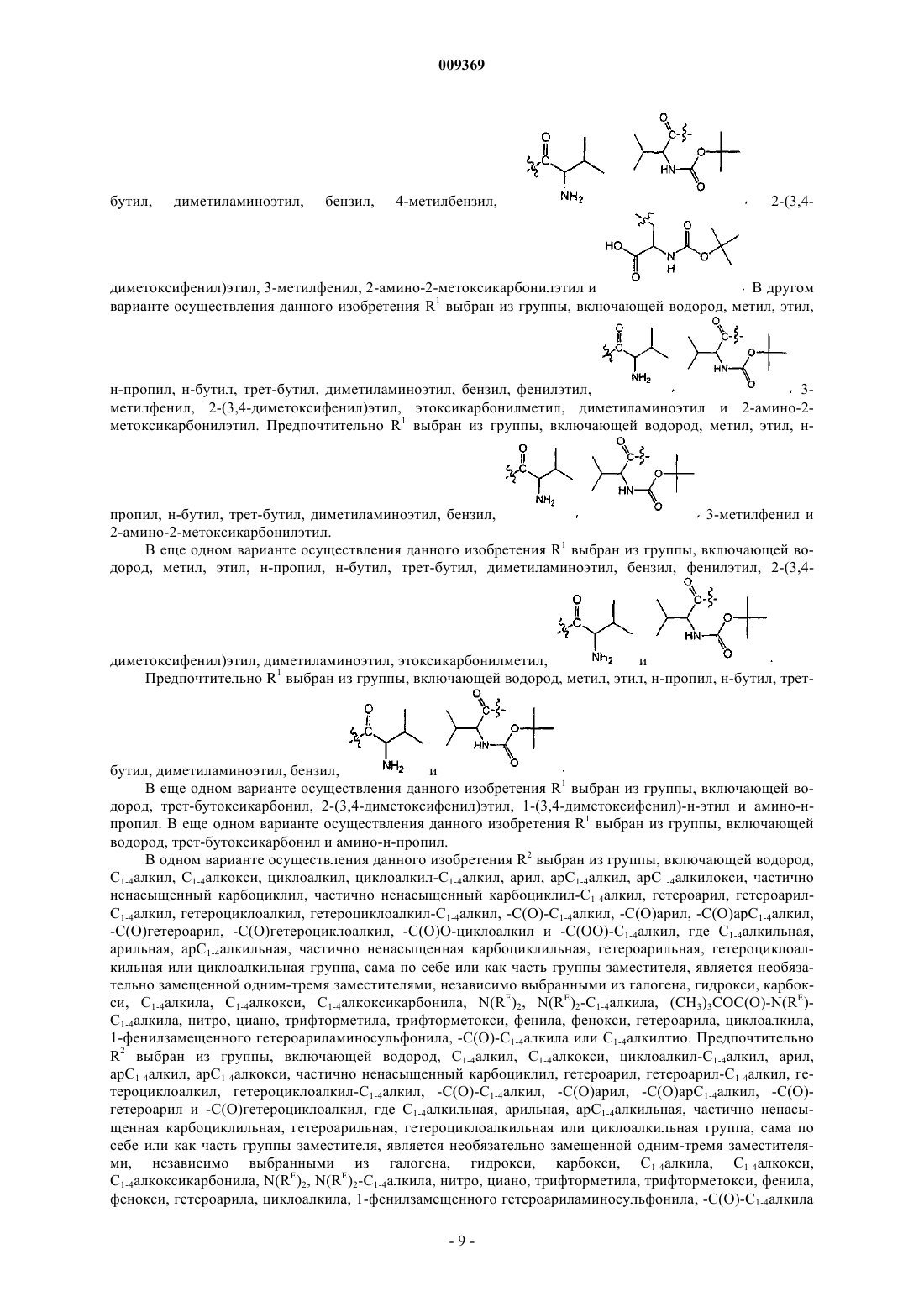 009369

бутил, диметиламиноэтил, бензил, 4-метилбензил, , 2-(3,4-диметоксифенил)этил, 3-метилфенил, 2-амино-2-метоксикарбонилэтил и . В другом варианте осуществления данного изобретения $R^1$ выбран из группы, включающей водород, метил, этил, н-пропил, н-бутил, трет-бутил, диметиламиноэтил, бензил, фенилэтил, , , 3-метилфенил, 2-(3,4-диметоксифенил)этил, этоксикарбонилметил, диметиламиноэтил и 2-амино-2-метоксикарбонилэтил. Предпочтительно $R^1$ выбран из группы, включающей водород, метил, этил, н-пропил, н-бутил, трет-бутил, диметиламиноэтил, бензил, , , 3-метилфенил и 2-амино-2-метоксикарбонилэтил.

В еще одном варианте осуществления данного изобретения $R^1$ выбран из группы, включающей водород, метил, этил, н-пропил, н-бутил, трет-бутил, диметиламиноэтил, бензил, фенилэтил, 2-(3,4-диметоксифенил)этил, диметиламиноэтил, этоксикарбонилметил, и .

Предпочтительно $R^1$ выбран из группы, включающей водород, метил, этил, н-пропил, н-бутил, трет-бутил, диметиламиноэтил, бензил, и .

В еще одном варианте осуществления данного изобретения $R^1$ выбран из группы, включающей водород, трет-бутоксикарбонил, 2-(3,4-диметоксифенил)этил, 1-(3,4-диметоксифенил)-н-этил и амино-н-пропил. В еще одном варианте осуществления данного изобретения $R^1$ выбран из группы, включающей водород, трет-бутоксикарбонил и амино-н-пропил.

В одном варианте осуществления данного изобретения $R^2$ выбран из группы, включающей водород, $C_{1-4}$алкил, $C_{1-4}$алкокси, циклоалкил, циклоалкил-$C_{1-4}$алкил, арил, ар$C_{1-4}$алкил, ар$C_{1-4}$алкилокси, частично ненасыщенный карбоциклил, частично ненасыщенный карбоциклил-$C_{1-4}$алкил, гетероарил, гетероарил-$C_{1-4}$алкил, гетероциклоалкил, гетероциклоалкил-$C_{1-4}$алкил, -C(O)-$C_{1-4}$алкил, -C(O)арил, -C(O)ар$C_{1-4}$алкил, -C(O)гетероарил, -C(O)гетероциклоалкил, -C(O)O-циклоалкил и -C(OO)-$C_{1-4}$алкил, где $C_{1-4}$алкильная, арильная, ар$C_{1-4}$алкильная, частично ненасыщенная карбоциклильная, гетероарильная, гетероциклоалкильная или циклоалкильная группа, сама по себе или как часть группы заместителя, является необязательно замещенной одним-тремя заместителями, независимо выбранными из галогена, гидрокси, карбокси, $C_{1-4}$алкила, $C_{1-4}$алкокси, $C_{1-4}$алкоксикарбонила, $N(R^E)_2$, $N(R^E)_2$-$C_{1-4}$алкила, $(CH_3)_3COC(O)$-$N(R^E)$-$C_{1-4}$алкила, нитро, циано, трифторметила, трифторметокси, фенила, фенокси, гетероарила, циклоалкила, 1-фенилзамещенного гетероариламиносульфонила, -C(O)-$C_{1-4}$алкила или $C_{1-4}$алкилтио. Предпочтительно $R^2$ выбран из группы, включающей водород, $C_{1-4}$алкил, $C_{1-4}$алкокси, циклоалкил-$C_{1-4}$алкил, арил, ар$C_{1-4}$алкил, ар$C_{1-4}$алкокси, частично ненасыщенный карбоциклил, гетероарил, гетероарил-$C_{1-4}$алкил, гетероциклоалкил, гетероциклоалкил-$C_{1-4}$алкил, -C(O)-$C_{1-4}$алкил, -C(O)арил, -C(O)ар$C_{1-4}$алкил, -C(O)-гетероарил и -C(O)гетероциклоалкил, где $C_{1-4}$алкильная, арильная, ар$C_{1-4}$алкильная, частично ненасыщенная карбоциклильная, гетероарильная, гетероциклоалкильная или циклоалкильная группа, сама по себе или как часть группы заместителя, является необязательно замещенной одним-тремя заместителями, независимо выбранными из галогена, гидрокси, карбокси, $C_{1-4}$алкила, $C_{1-4}$алкокси, $C_{1-4}$алкоксикарбонила, $N(R^E)_2$, $N(R^E)_2$-$C_{1-4}$алкила, нитро, циано, трифторметила, трифторметокси, фенила, фенокси, гетероарила, циклоалкила, 1-фенилзамещенного гетероариламиносульфонила, -C(O)-$C_{1-4}$алкила

- 9 -